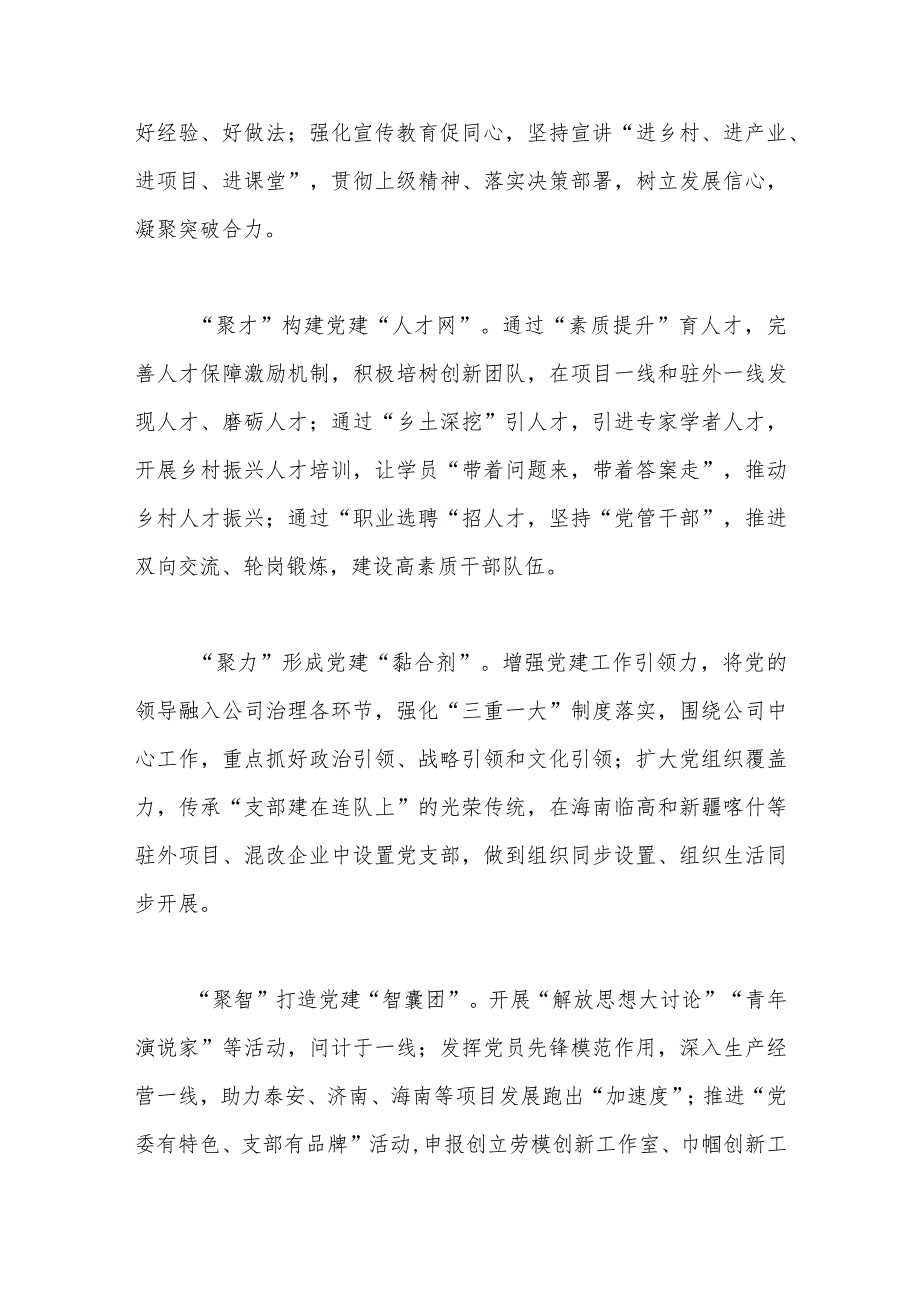 好经验、好做法；强化宣传教育促同心，坚持宣讲“进乡村、进产业、进项目、进课堂”，贯彻上级精神、落实决策部署，树立发展信心，凝聚突破合力。

“聚才”构建党建“人才网”。通过“素质提升”育人才，完善人才保障激励机制，积极培树创新团队，在项目一线和驻外一线发现人才、磨砺人才；通过“乡土深挖”引人才，引进专家学者人才，开展乡村振兴人才培训，让学员“带着问题来，带着答案走”，推动乡村人才振兴；通过“职业选聘“招人才，坚持“党管干部”，推进双向交流、轮岗锻炼，建设高素质干部队伍。

“聚力”形成党建“黏合剂”。增强党建工作引领力，将党的领导融入公司治理各环节，强化“三重一大”制度落实，围绕公司中心工作，重点抓好政治引领、战略引领和文化引领；扩大党组织覆盖力，传承“支部建在连队上”的光荣传统，在海南临高和新疆喀什等驻外项目、混改企业中设置党支部，做到组织同步设置、组织生活同步开展。

“聚智”打造党建“智囊团”。开展“解放思想大讨论”“青年演说家”等活动，问计于一线；发挥党员先锋模范作用，深入生产经营一线，助力泰安、济南、海南等项目发展跑出“加速度”；推进“党委有特色、支部有品牌”活动，申报创立劳模创新工作室、巾帼创新工